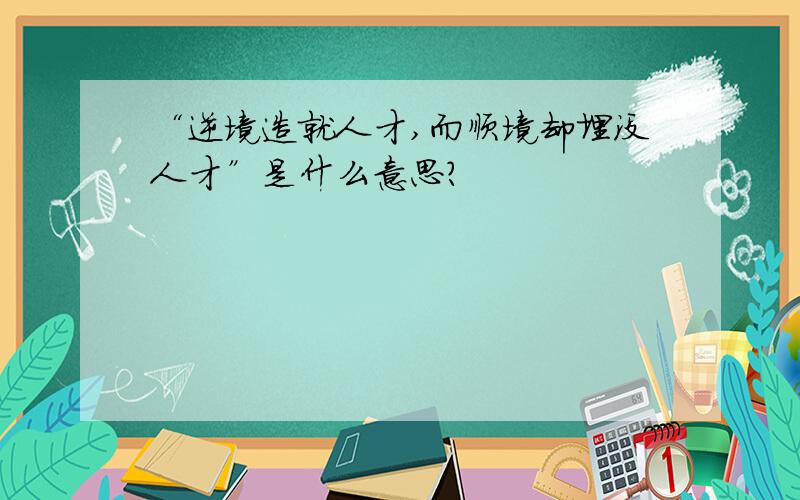 “逆境造就人才，而顺境却埋没人才”是什么意思？